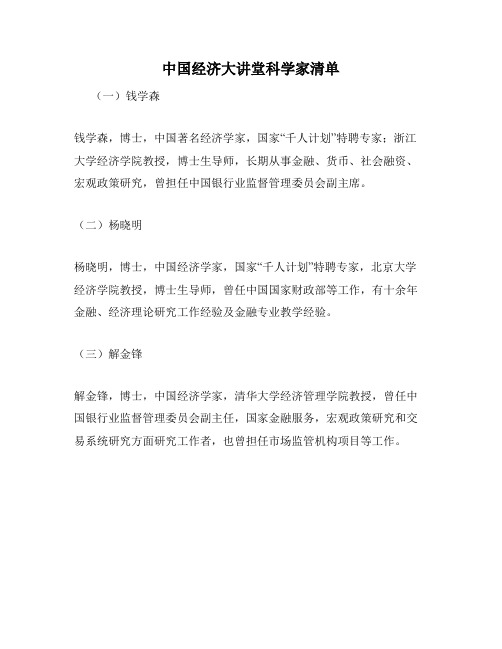 中国经济大讲堂科学家清单

（一）钱学森

钱学森，博士，中国著名经济学家，国家“千人计划”特聘专家；浙江大学经济学院教授，博士生导师，长期从事金融、货币、社会融资、宏观政策研究，曾担任中国银行业监督管理委员会副主席。

（二）杨晓明

杨晓明，博士，中国经济学家，国家“千人计划”特聘专家，北京大学经济学院教授，博士生导师，曾任中国国家财政部等工作，有十余年金融、经济理论研究工作经验及金融专业教学经验。

（三）解金锋

解金锋，博士，中国经济学家，清华大学经济管理学院教授，曾任中国银行业监督管理委员会副主任，国家金融服务，宏观政策研究和交易系统研究方面研究工作者，也曾担任市场监管机构项目等工作。